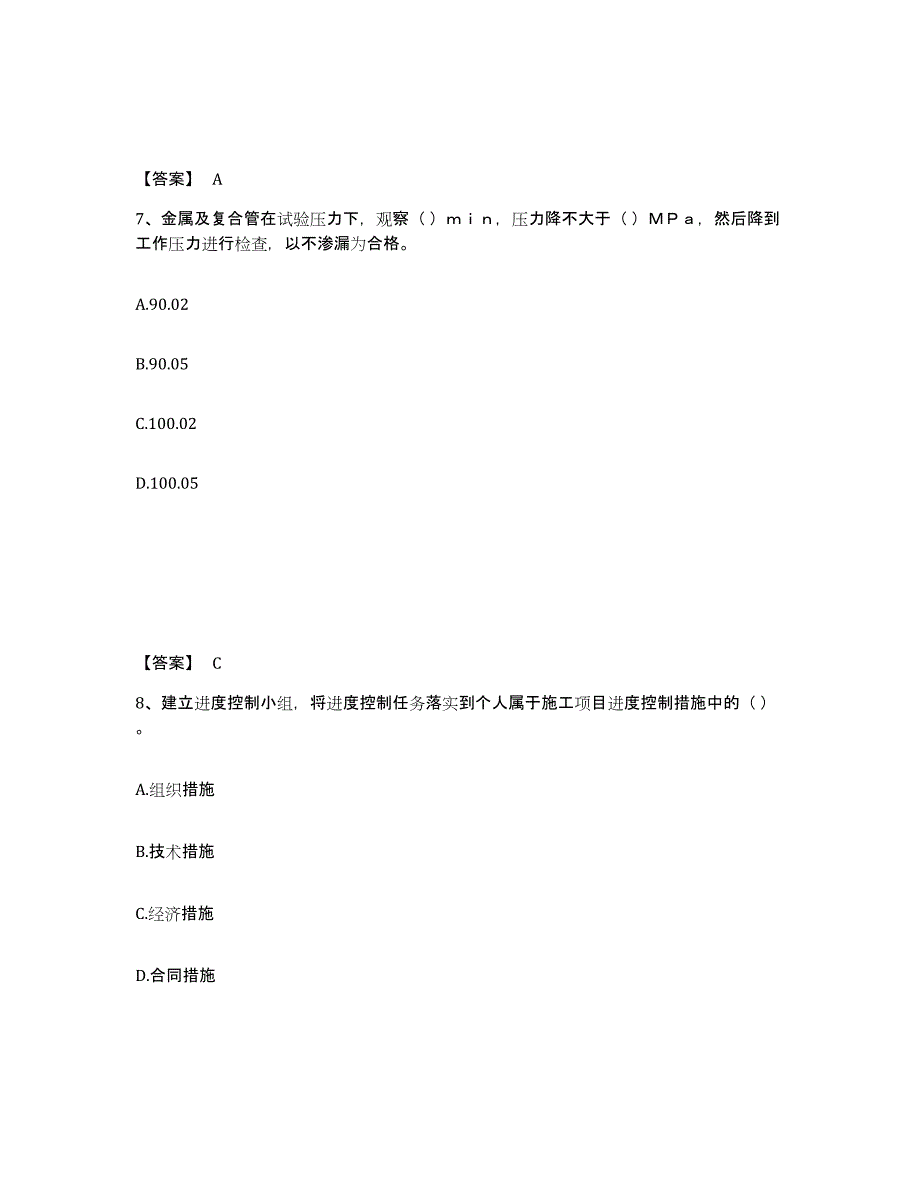 【答案】 A

7、金属及复合管在试验压力下，观察（）ｍｉｎ，压力降不大于（）ＭＰａ，然后降到工作压力进行检查，以不渗漏为合格。

A.90.02

B.90.05

C.100.02

D.100.05

【答案】 C

8、建立进度控制小组，将进度控制任务落实到个人属于施工项目进度控制措施中的（）。

A.组织措施

B.技术措施

C.经济措施

D.合同措施